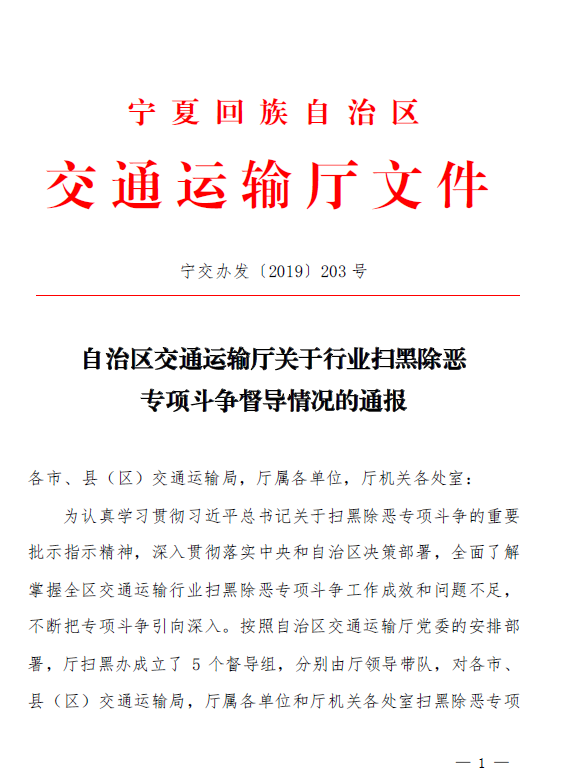 宁夏回族自治区

交通运输厅文件

宁交办发〔2019〕203号

自治区交通运输厅关于行业扫黑除恶专项斗争督导情况的通报

各市、县（区）交通运输局，厅属各单位，厅机关各处室：

为认真学习贯彻习近平总书记关于扫黑除恶专项斗争的重要批示指示精神，深入贯彻落实中央和自治区决策部署，全面了解掌握全区交通运输行业扫黑除恶专项斗争工作成效和问题不足，不断把专项斗争引向深入。按照自治区交通运输厅党委的安排部署，厅扫黑办成立了 5 个督导组，分别由厅领导带队，对各市、县（区）交通运输局，厅属各单位和厅机关各处室扫黑除恶专项

— 1 —